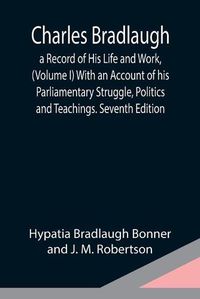 Charles Bradlaugh

a Record of His Life and Work, (Volume I) With an Account of his Parliamentary Struggle, Politics and Teachings. Seventh Edition

Hypatia Bradlaugh Bonner and J. M. Robertson